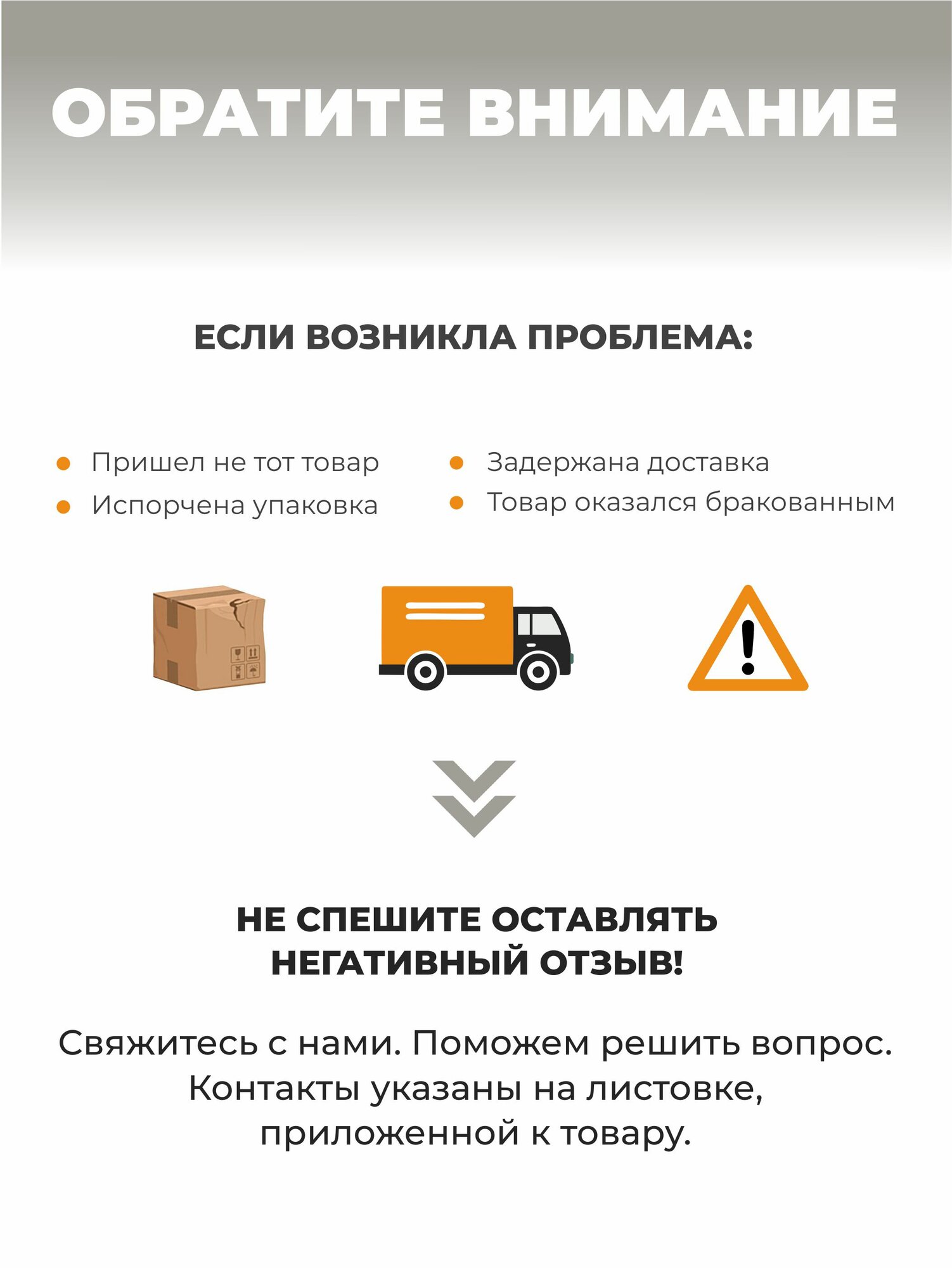 ОБРАТИТЕ ВНИМАНИЕ

ЕСЛИ ВОЗНИКЛА ПРОБЛЕМА:

• Пришел не тот товар
• Испорчена упаковка

• Задержана доставка
• Товар оказался бракованным

НЕ СПЕШИТЕ ОСТАВЛЯТЬ НЕГАТИВНЫЙ ОТЗЫВ!

Свяжитесь с нами. Поможем решить вопрос. Контакты указаны на листовке, приложенной к товару.